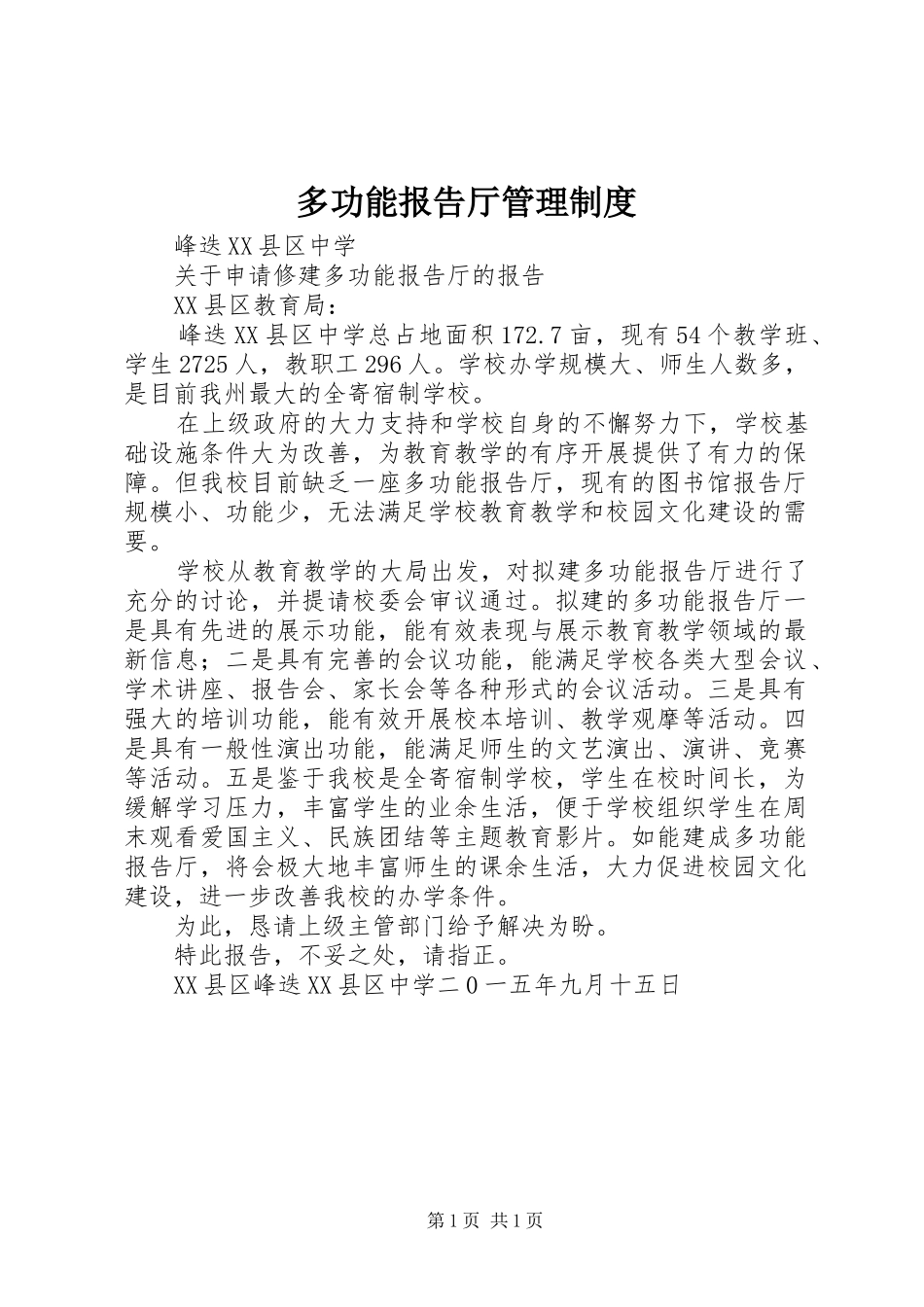 多功能报告厅管理制度

峰迭XX县区中学

关于申请修建多功能报告厅的报告

XX县区教育局：

峰迭XX县区中学总占地面积172.7亩，现有54个教学班、学生2725人，教职工296人。学校办学规模大、师生人数多，是目前我州最大的全寄宿制学校。

在上级政府的大力支持和学校自身的不懈努力下，学校基础设施条件大为改善，为教育教学的有序开展提供了有力的保障。但我校目前缺乏一座多功能报告厅，现有的图书馆报告厅规模小、功能少，无法满足学校教育教学和校园文化建设的需要。

学校从教育教学的大局出发，对拟建多功能报告厅进行了充分的讨论，并提请校委会审议通过。拟建的多功能报告厅一是具有先进的展示功能，能有效表现与展示教育教学领域的最新信息；二是具有完善的会议功能，能满足学校各类大型会议、学术讲座、报告会、家长会等各种形式的会议活动。三是具有强大的培训功能，能有效开展校本培训、教学观摩等活动。四是具有一般性演出功能，能满足师生的文艺演出、演讲、竞赛等活动。五是鉴于我校是全寄宿制学校，学生在校时间长，为缓解学习压力，丰富学生的业余生活，便于学校组织学生在周末观看爱国主义、民族团结等主题教育影片。如能建成多功能报告厅，将会极大地丰富师生的课余生活，大力促进校园文化建设，进一步改善我校的办学条件。

为此，恳请上级主管部门给予解决为盼。

特此报告，不妥之处，请指正。

XX县区峰迭XX县区中学二0一五年九月十五日

第1页 共1页